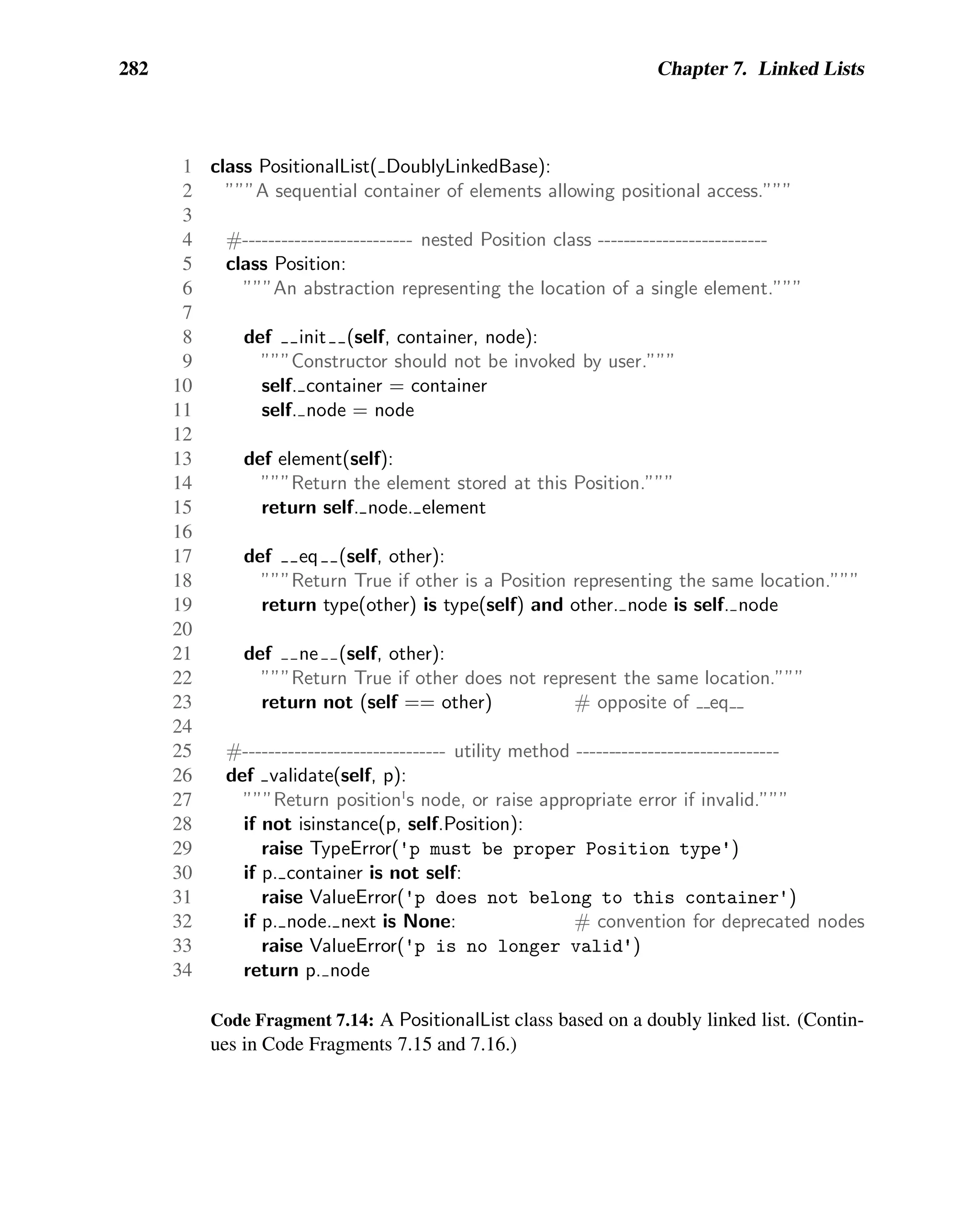 282 Chapter 7. Linked Lists

1 class PositionalList(_DoublyLinkedBase):
2 """A sequential container of elements allowing positional access."""
3
4 #-------------------------- nested Position class --------------------------
5 class Position:
6 """An abstraction representing the location of a single element."""
7
8 def __init__(self, container, node):
9 """Constructor should not be invoked by user."""
10 self._container = container
11 self._node = node
12
13 def element(self):
14 """Return the element stored at this Position."""
15 return self._node._element
16
17 def __eq__(self, other):
18 """Return True if other is a Position representing the same location."""
19 return type(other) is type(self) and other._node is self._node
20
21 def __ne__(self, other):
22 """Return True if other does not represent the same location."""
23 return not (self == other) # opposite of __eq__
24
25 #------------------------------- utility method -------------------------------
26 def _validate(self, p):
27 """Return position's node, or raise appropriate error if invalid."""
28 if not isinstance(p, self.Position):
29 raise TypeError('p must be proper Position type')
30 if p._container is not self:
31 raise ValueError('p does not belong to this container')
32 if p._node._next is None: # convention for deprecated nodes
33 raise ValueError('p is no longer valid')
34 return p._node

Code Fragment 7.14: A PositionalList class based on a doubly linked list. (Continues in Code Fragments 7.15 and 7.16.)